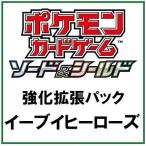 ポケモン
カードゲーム™
ソード&シールド

強化拡張パック
イーブイヒーローズ